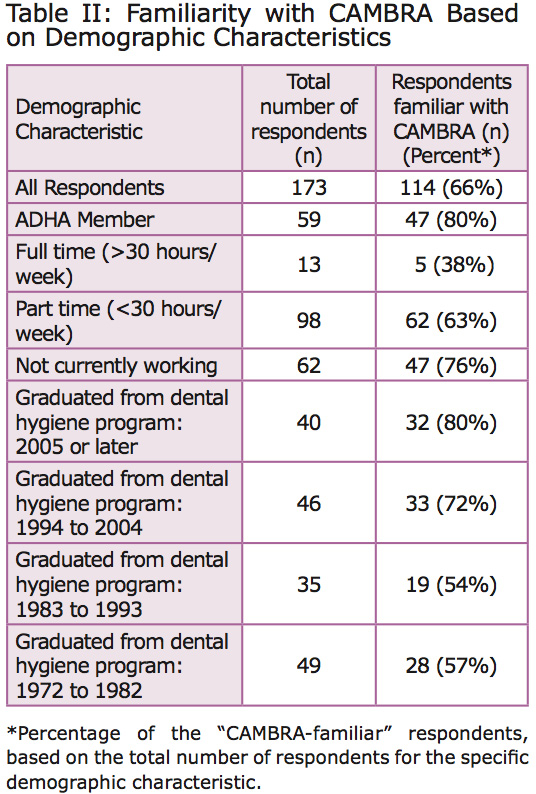 Table II: Familiarity with CAMBRA Based on Demographic Characteristics

| Demographic Characteristic | Total number of respondents (n) | Respondents familiar with CAMBRA (n) (Percent*) |
|---|---|---|
| All Respondents | 173 | 114 (66%) |
| ADHA Member | 59 | 47 (80%) |
| Full time (>30 hours/ week) | 13 | 5 (38%) |
| Part time (<30 hours/ week) | 98 | 62 (63%) |
| Not currently working | 62 | 47 (76%) |
| Graduated from dental hygiene program: 2005 or later | 40 | 32 (80%) |
| Graduated from dental hygiene program: 1994 to 2004 | 46 | 33 (72%) |
| Graduated from dental hygiene program: 1983 to 1993 | 35 | 19 (54%) |
| Graduated from dental hygiene program: 1972 to 1982 | 49 | 28 (57%) |

*Percentage of the "CAMBRA-familiar" respondents, based on the total number of respondents for the specific demographic characteristic.